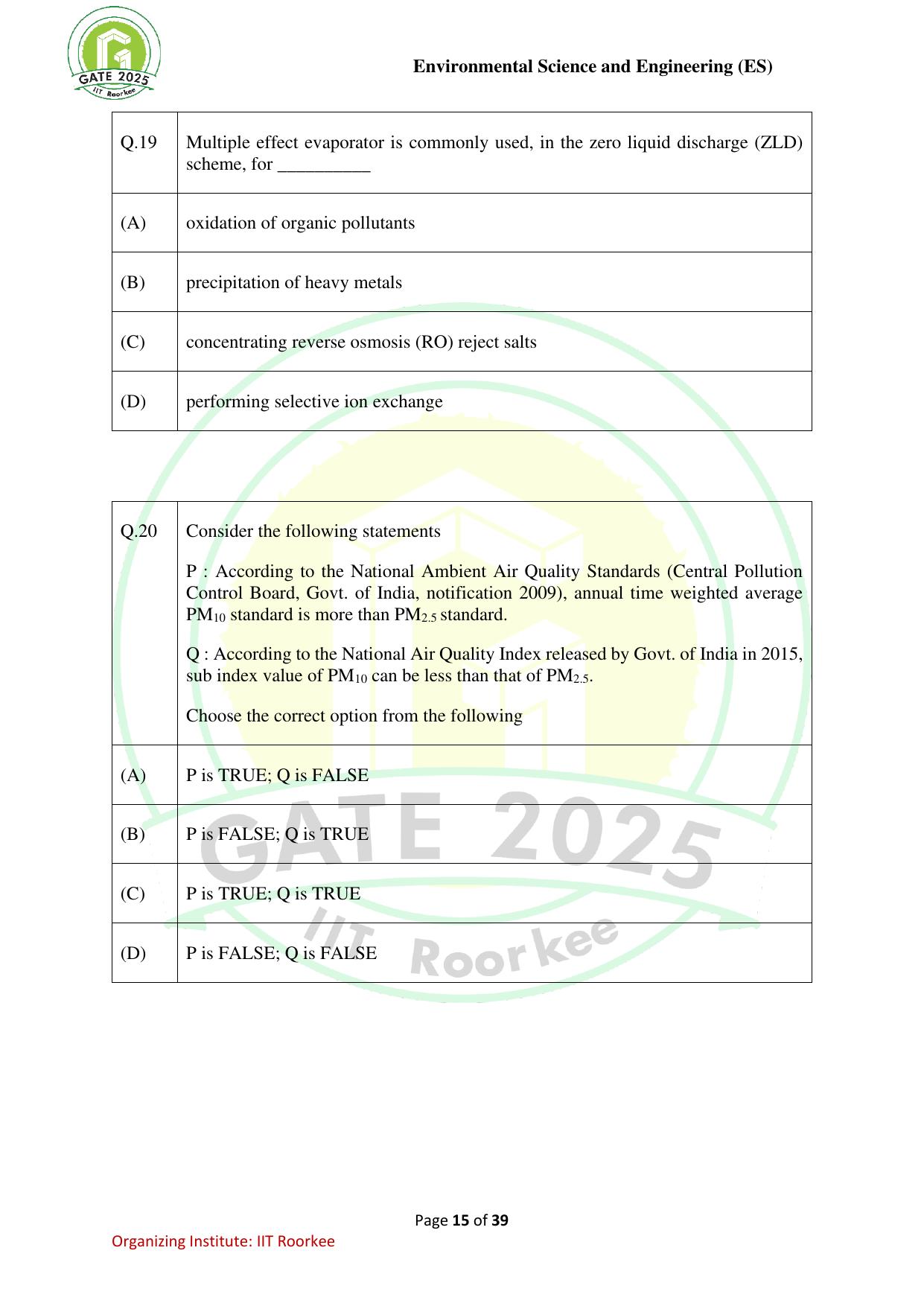 GATE 2025
IIT Roorkee

Environmental Science and Engineering (ES)

| Q.19 | Multiple effect evaporator is commonly used, in the zero liquid discharge (ZLD) scheme, for __________ |
|---|---|
| (A) | oxidation of organic pollutants |
| (B) | precipitation of heavy metals |
| (C) | concentrating reverse osmosis (RO) reject salts |
| (D) | performing selective ion exchange |

| Q.20 | Consider the following statements<br><br>P : According to the National Ambient Air Quality Standards (Central Pollution Control Board, Govt. of India, notification 2009), annual time weighted average $PM_{10}$ standard is more than $PM_{2.5}$ standard.<br><br>Q : According to the National Air Quality Index released by Govt. of India in 2015, sub index value of $PM_{10}$ can be less than that of $PM_{2.5}$.<br><br>Choose the correct option from the following |
|---|---|
| (A) | P is TRUE; Q is FALSE |
| (B) | P is FALSE; Q is TRUE |
| (C) | P is TRUE; Q is TRUE |
| (D) | P is FALSE; Q is FALSE |

GATE 2025
IIT Roorkee

Page 15 of 39

Organizing Institute: IIT Roorkee